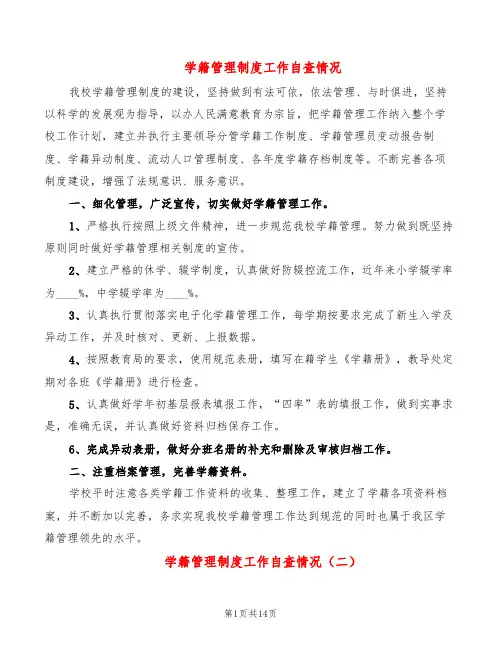 学籍管理制度工作自查情况

我校学籍管理制度的建设，坚持做到有法可依，依法管理、与时俱进，坚持以科学的发展观为指导，以办人民满意教育为宗旨，把学籍管理工作纳入整个学校工作计划，建立并执行主要领导分管学籍工作制度、学籍管理员变动报告制度、学籍异动制度、流动人口管理制度、各年度学籍存档制度等。不断完善各项制度建设，增强了法规意识、服务意识。

一、细化管理，广泛宣传，切实做好学籍管理工作。

1、严格执行按照上级文件精神，进一步规范我校学籍管理。努力做到既坚持原则同时做好学籍管理相关制度的宣传。

2、建立严格的休学、辍学制度，认真做好防辍控流工作，近年来小学辍学率为____%，中学辍学率为____%。

3、认真执行贯彻落实电子化学籍管理工作，每学期按要求完成了新生入学及异动工作，并及时核对、更新、上报数据。

4、按照教育局的要求，使用规范表册，填写在籍学生《学籍册》，教导处定期对各班《学籍册》进行检查。

5、认真做好学年初基层报表填报工作，“四率”表的填报工作，做到实事求是，准确无误，并认真做好资料归档保存工作。

6、完成异动表册，做好分班名册的补充和删除及审核归档工作。

二、注重档案管理，完善学籍资料。

学校平时注意各类学籍工作资料的收集、整理工作，建立了学籍各项资料档案，并不断加以完善，务求实现我校学籍管理工作达到规范的同时也属于我区学籍管理领先的水平。

学籍管理制度工作自查情况（二）

第1页共14页